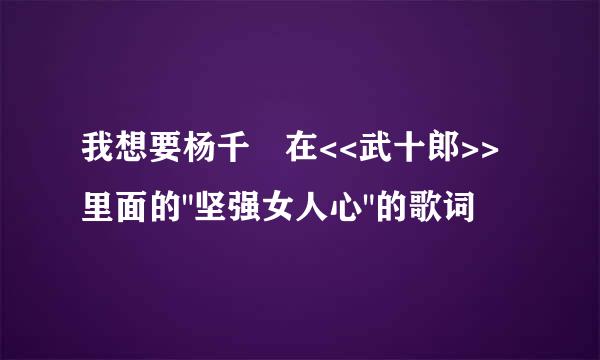 我想要杨千　在<<武十郎>>里面的"坚强女人心"的歌词